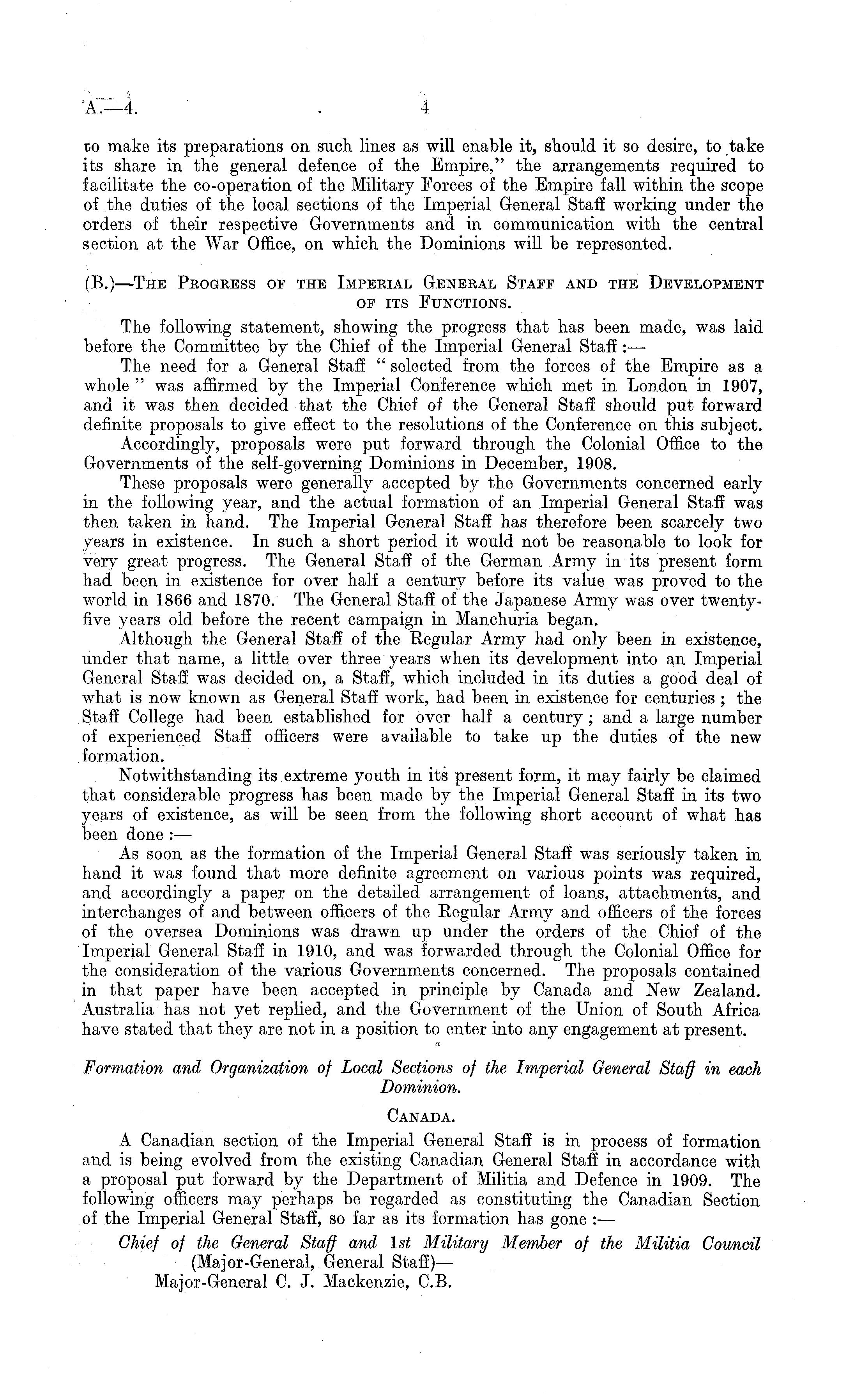 A.—4. 4

to make its preparations on such lines as will enable it, should it so desire, to take its share in the general defence of the Empire," the arrangements required to facilitate the co-operation of the Military Forces of the Empire fall within the scope of the duties of the local sections of the Imperial General Staff working under the orders of their respective Governments and in communication with the central section at the War Office, on which the Dominions will be represented.

(B.)—The Progress of the Imperial General Staff and the Development of its Functions.

The following statement, showing the progress that has been made, was laid before the Committee by the Chief of the Imperial General Staff:—

The need for a General Staff "selected from the forces of the Empire as a whole" was affirmed by the Imperial Conference which met in London in 1907, and it was then decided that the Chief of the General Staff should put forward definite proposals to give effect to the resolutions of the Conference on this subject.

Accordingly, proposals were put forward through the Colonial Office to the Governments of the self-governing Dominions in December, 1908.

These proposals were generally accepted by the Governments concerned early in the following year, and the actual formation of an Imperial General Staff was then taken in hand. The Imperial General Staff has therefore been scarcely two years in existence. In such a short period it would not be reasonable to look for very great progress. The General Staff of the German Army in its present form had been in existence for over half a century before its value was proved to the world in 1866 and 1870. The General Staff of the Japanese Army was over twenty-five years old before the recent campaign in Manchuria began.

Although the General Staff of the Regular Army had only been in existence, under that name, a little over three years when its development into an Imperial General Staff was decided on, a Staff, which included in its duties a good deal of what is now known as General Staff work, had been in existence for centuries; the Staff College had been established for over half a century; and a large number of experienced Staff officers were available to take up the duties of the new formation.

Notwithstanding its extreme youth in its present form, it may fairly be claimed that considerable progress has been made by the Imperial General Staff in its two years of existence, as will be seen from the following short account of what has been done:—

As soon as the formation of the Imperial General Staff was seriously taken in hand it was found that more definite agreement on various points was required, and accordingly a paper on the detailed arrangement of loans, attachments, and interchanges of and between officers of the Regular Army and officers of the forces of the oversea Dominions was drawn up under the orders of the Chief of the Imperial General Staff in 1910, and was forwarded through the Colonial Office for the consideration of the various Governments concerned. The proposals contained in that paper have been accepted in principle by Canada and New Zealand. Australia has not yet replied, and the Government of the Union of South Africa have stated that they are not in a position to enter into any engagement at present.

Formation and Organization of Local Sections of the Imperial General Staff in each Dominion.

Canada.

A Canadian section of the Imperial General Staff is in process of formation and is being evolved from the existing Canadian General Staff in accordance with a proposal put forward by the Department of Militia and Defence in 1909. The following officers may perhaps be regarded as constituting the Canadian Section of the Imperial General Staff, so far as its formation has gone:—

Chief of the General Staff and 1st Military Member of the Militia Council (Major-General, General Staff)—
Major-General C. J. Mackenzie, C.B.